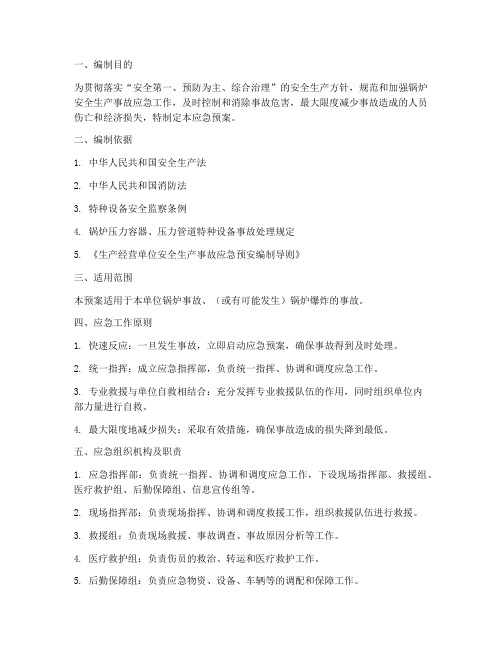 一、编制目的

为贯彻落实“安全第一、预防为主、综合治理”的安全生产方针，规范和加强锅炉安全生产事故应急工作，及时控制和消除事故危害，最大限度减少事故造成的人员伤亡和经济损失，特制定本应急预案。

二、编制依据

1. 中华人民共和国安全生产法

2. 中华人民共和国消防法

3. 特种设备安全监察条例

4. 锅炉压力容器、压力管道特种设备事故处理规定

5. 《生产经营单位安全生产事故应急预安编制导则》

三、适用范围

本预案适用于本单位锅炉事故、（或有可能发生）锅炉爆炸的事故。

四、应急工作原则

1. 快速反应：一旦发生事故，立即启动应急预案，确保事故得到及时处理。

2. 统一指挥：成立应急指挥部，负责统一指挥、协调和调度应急工作。

3. 专业救援与单位自救相结合：充分发挥专业救援队伍的作用，同时组织单位内部力量进行自救。

4. 最大限度地减少损失：采取有效措施，确保事故造成的损失降到最低。

五、应急组织机构及职责

1. 应急指挥部：负责统一指挥、协调和调度应急工作，下设现场指挥部、救援组、医疗救护组、后勤保障组、信息宣传组等。

2. 现场指挥部：负责现场指挥、协调和调度救援工作，组织救援队伍进行救援。

3. 救援组：负责现场救援、事故调查、事故原因分析等工作。

4. 医疗救护组：负责伤员的救治、转运和医疗救护工作。

5. 后勤保障组：负责应急物资、设备、车辆等的调配和保障工作。